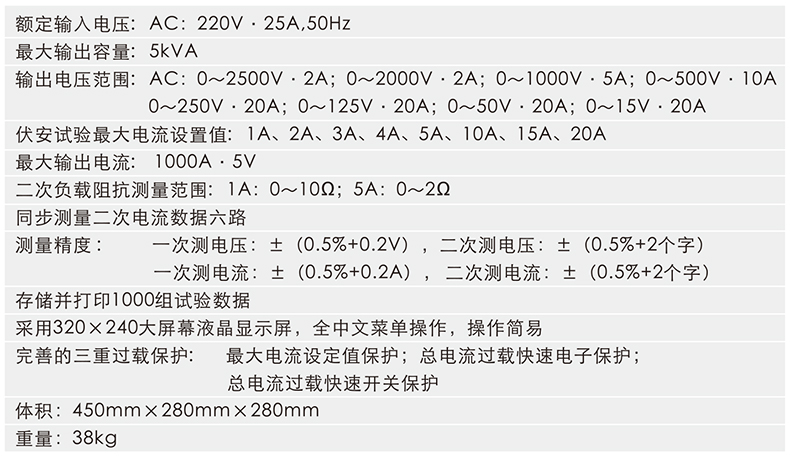 额定输入电压：AC：220V · 25A,50Hz

最大输出容量：5kVA

输出电压范围：AC：0～2500V · 2A；0～2000V · 2A；0～1000V · 5A；0～500V · 10A
0～250V · 20A；0～125V · 20A；0～50V · 20A；0～15V · 20A

伏安试验最大电流设置值：1A、2A、3A、4A、5A、10A、15A、20A

最大输出电流：1000A · 5V

二次负载阻抗测量范围：1A：0～10Ω；5A：0～2Ω

同步测量二次电流数据六路

测量精度： 一次测电压：±（0.5%+0.2V），二次测电压：±（0.5%+2个字）
一次测电流：±（0.5%+0.2A），二次测电流：±（0.5%+2个字）

存储并打印1000组试验数据

采用320×240大屏幕液晶显示屏，全中文菜单操作，操作简易

完善的三重过载保护： 最大电流设定值保护；总电流过载快速电子保护；
总电流过载快速开关保护

体积：450mm×280mm×280mm

重量：38kg